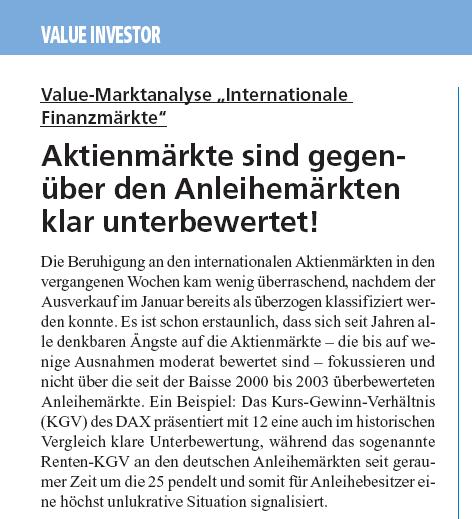 VALUE INVESTOR

Value-Marktanalyse „Internationale Finanzmärkte“

Aktienmärkte sind gegenüber den Anleihemärkten klar unterbewertet!

Die Beruhigung an den internationalen Aktienmärkten in den vergangenen Wochen kam wenig überraschend, nachdem der Ausverkauf im Januar bereits als überzogen klassifiziert werden konnte. Es ist schon erstaunlich, dass sich seit Jahren alle denkbaren Ängste auf die Aktienmärkte – die bis auf wenige Ausnahmen moderat bewertet sind – fokussieren und nicht über die seit der Baisse 2000 bis 2003 überbewerteten Anleihemärkte. Ein Beispiel: Das Kurs-Gewinn-Verhältnis (KGV) des DAX präsentiert mit 12 eine auch im historischen Vergleich klare Unterbewertung, während das sogenannte Renten-KGV an den deutschen Anleihemärkten seit geraumer Zeit um die 25 pendelt und somit für Anleihebesitzer eine höchst unlukrative Situation signalisiert.